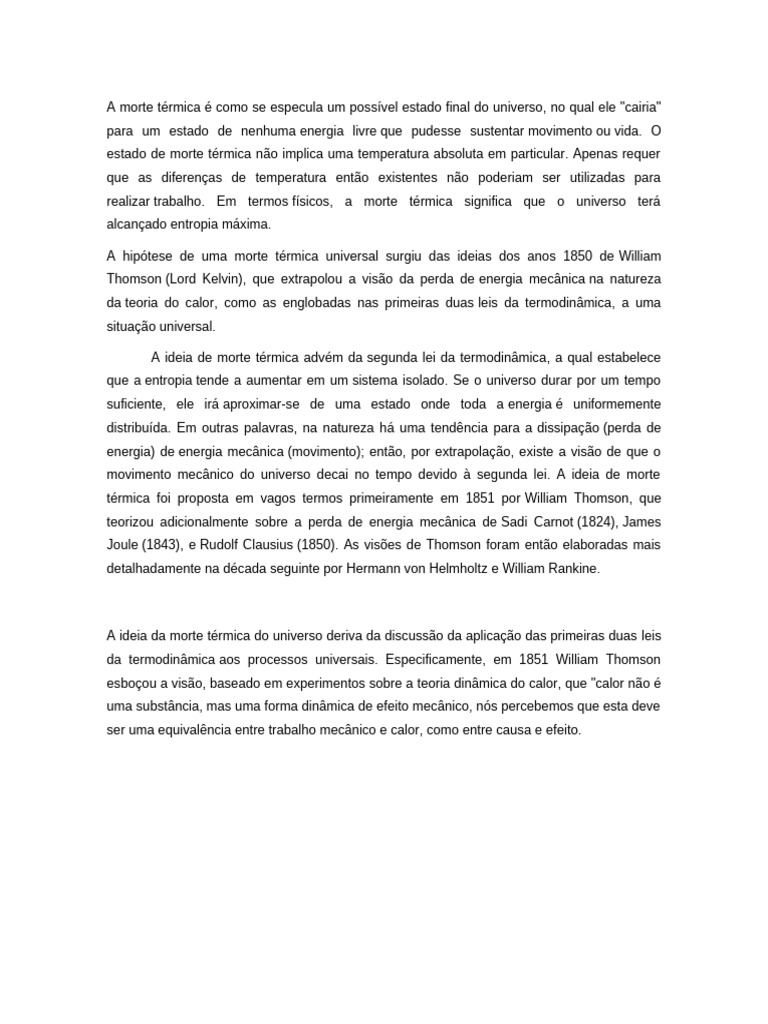 A morte térmica é como se especula um possível estado final do universo, no qual ele "cairia" para um estado de nenhuma energia livre que pudesse sustentar movimento ou vida. O estado de morte térmica não implica uma temperatura absoluta em particular. Apenas requer que as diferenças de temperatura então existentes não poderiam ser utilizadas para realizar trabalho. Em termos físicos, a morte térmica significa que o universo terá alcançado entropia máxima.

A hipótese de uma morte térmica universal surgiu das ideias dos anos 1850 de William Thomson (Lord Kelvin), que extrapolou a visão da perda de energia mecânica na natureza da teoria do calor, como as englobadas nas primeiras duas leis da termodinâmica, a uma situação universal.

A ideia de morte térmica advém da segunda lei da termodinâmica, a qual estabelece que a entropia tende a aumentar em um sistema isolado. Se o universo durar por um tempo suficiente, ele irá aproximar-se de uma estado onde toda a energia é uniformemente distribuída. Em outras palavras, na natureza há uma tendência para a dissipação (perda de energia) de energia mecânica (movimento); então, por extrapolação, existe a visão de que o movimento mecânico do universo decai no tempo devido à segunda lei. A ideia de morte térmica foi proposta em vagos termos primeiramente em 1851 por William Thomson, que teorizou adicionalmente sobre a perda de energia mecânica de Sadi Carnot (1824), James Joule (1843), e Rudolf Clausius (1850). As visões de Thomson foram então elaboradas mais detalhadamente na década seguinte por Hermann von Helmholtz e William Rankine.

A ideia da morte térmica do universo deriva da discussão da aplicação das primeiras duas leis da termodinâmica aos processos universais. Especificamente, em 1851 William Thomson esboçou a visão, baseado em experimentos sobre a teoria dinâmica do calor, que "calor não é uma substância, mas uma forma dinâmica de efeito mecânico, nós percebemos que esta deve ser uma equivalência entre trabalho mecânico e calor, como entre causa e efeito.